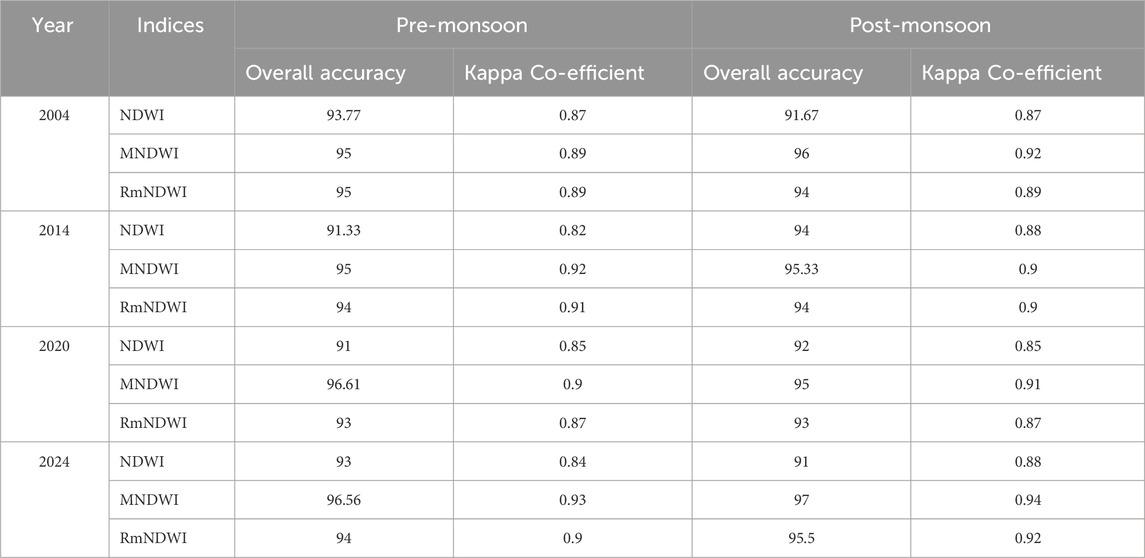 | Year | Indices | Pre-monsoon | | Post-monsoon | |
|---|---|---|---|---|---|
| | | Overall accuracy | Kappa Co-efficient | Overall accuracy | Kappa Co-efficient |
| 2004 | NDWI | 93.77 | 0.87 | 91.67 | 0.87 |
| | MNDWI | 95 | 0.89 | 96 | 0.92 |
| | RmNDWI | 95 | 0.89 | 94 | 0.89 |
| 2014 | NDWI | 91.33 | 0.82 | 94 | 0.88 |
| | MNDWI | 95 | 0.92 | 95.33 | 0.9 |
| | RmNDWI | 94 | 0.91 | 94 | 0.9 |
| 2020 | NDWI | 91 | 0.85 | 92 | 0.85 |
| | MNDWI | 96.61 | 0.9 | 95 | 0.91 |
| | RmNDWI | 93 | 0.87 | 93 | 0.87 |
| 2024 | NDWI | 93 | 0.84 | 91 | 0.88 |
| | MNDWI | 96.56 | 0.93 | 97 | 0.94 |
| | RmNDWI | 94 | 0.9 | 95.5 | 0.92 |